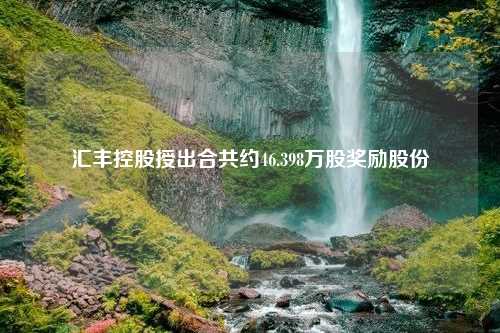 汇丰控股授出合共约46.398万股奖励股份